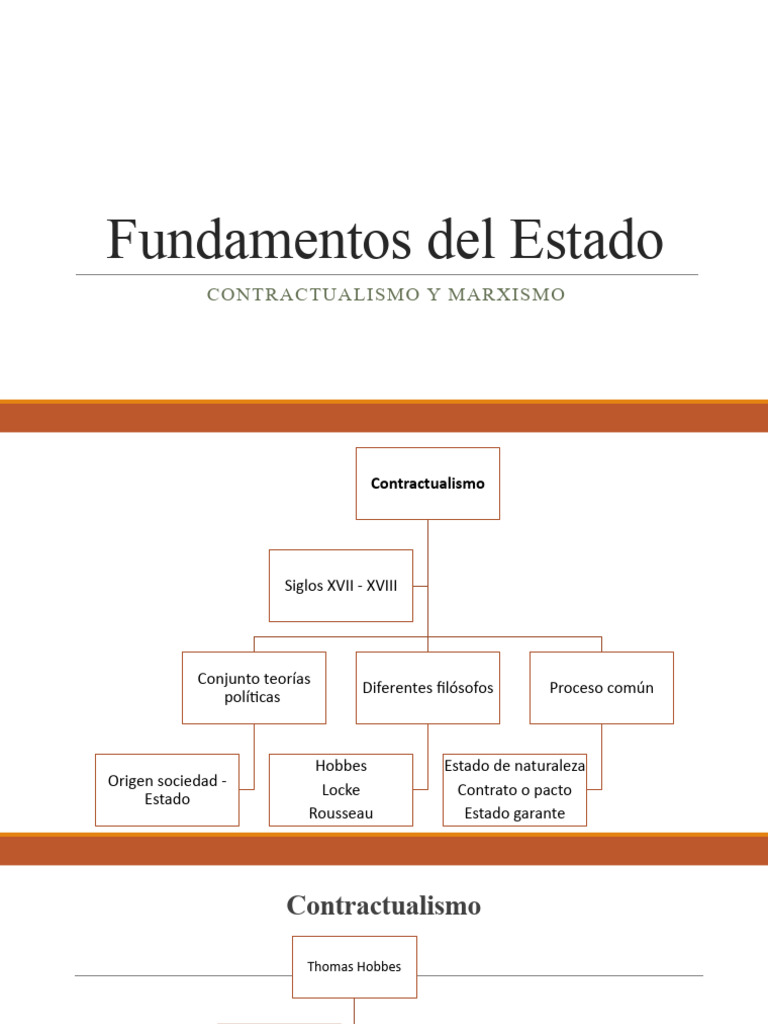 Fundamentos del Estado

CONTRACTUALISMO Y MARXISMO

Contractualismo

Siglos XVII - XVIII

Conjunto teorías políticas

Diferentes filósofos

Proceso común

Origen sociedad - Estado

Hobbes
Locke
Rousseau

Estado de naturaleza
Contrato o pacto
Estado garante

Contractualismo

Thomas Hobbes